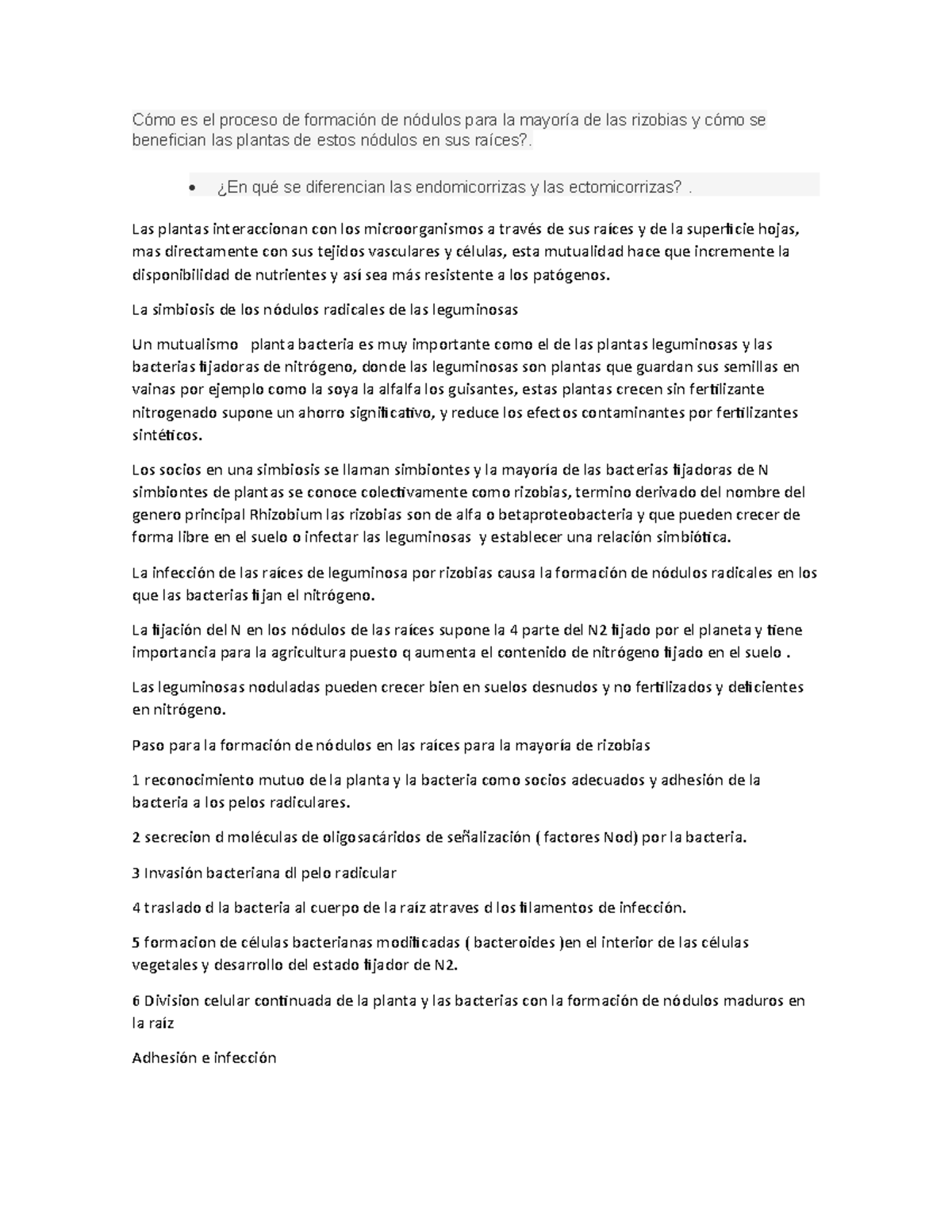 Cómo es el proceso de formación de nódulos para la mayoría de las rizobias y cómo se benefician las plantas de estos nódulos en sus raíces?.

• ¿En qué se diferencian las endomicorrizas y las ectomicorrizas? .

Las plantas interaccionan con los microorganismos a través de sus raíces y de la superficie hojas, mas directamente con sus tejidos vasculares y células, esta mutualidad hace que incremente la disponibilidad de nutrientes y así sea más resistente a los patógenos.

La simbiosis de los nódulos radicales de las leguminosas

Un mutualismo planta bacteria es muy importante como el de las plantas leguminosas y las bacterias fijadoras de nitrógeno, donde las leguminosas son plantas que guardan sus semillas en vainas por ejemplo como la soya la alfalfa los guisantes, estas plantas crecen sin fertilizante nitrogenado supone un ahorro significativo, y reduce los efectos contaminantes por fertilizantes sintéticos.

Los socios en una simbiosis se llaman simbiontes y la mayoría de las bacterias fijadoras de N simbiontes de plantas se conoce colectivamente como rizobias, termino derivado del nombre del genero principal Rhizobium las rizobias son de alfa o betaproteobacteria y que pueden crecer de forma libre en el suelo o infectar las leguminosas y establecer una relación simbiótica.

La infección de las raíces de leguminosa por rizobias causa la formación de nódulos radicales en los que las bacterias fijan el nitrógeno.

La fijación del N en los nódulos de las raíces supone la 4 parte del N2 fijado por el planeta y tiene importancia para la agricultura puesto q aumenta el contenido de nitrógeno fijado en el suelo .

Las leguminosas noduladas pueden crecer bien en suelos desnudos y no fertilizados y deficientes en nitrógeno.

Paso para la formación de nódulos en las raíces para la mayoría de rizobias

1 reconocimiento mutuo de la planta y la bacteria como socios adecuados y adhesión de la bacteria a los pelos radiculares.

2 secrecion d moléculas de oligosacáridos de señalización ( factores Nod) por la bacteria.

3 Invasión bacteriana dl pelo radicular

4 traslado d la bacteria al cuerpo de la raíz atraves d los filamentos de infección.

5 formacion de células bacterianas modificadas ( bacteroides )en el interior de las células vegetales y desarrollo del estado fijador de N2.

6 Division celular continuada de la planta y las bacterias con la formación de nódulos maduros en la raíz

Adhesión e infección